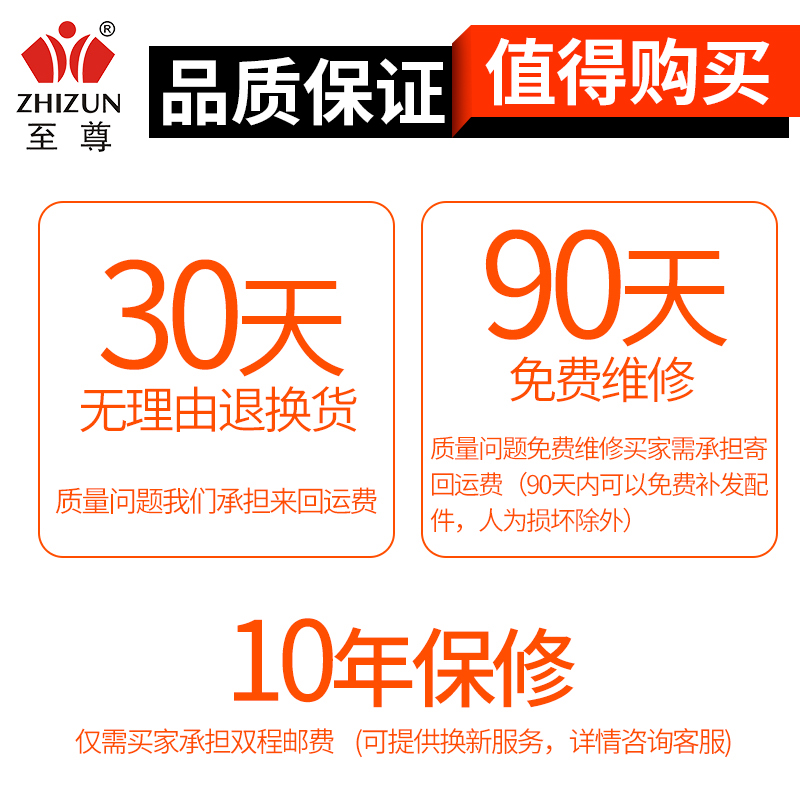 ®
ZHIZUN
至尊

品质保证 值得购买

30天
无理由退换货

质量问题我们承担来回运费

90天
免费维修

质量问题免费维修买家需承担寄回运费（90天内可以免费补发配件，人为损坏除外）

10年保修

仅需买家承担双程邮费 (可提供换新服务，详情咨询客服)